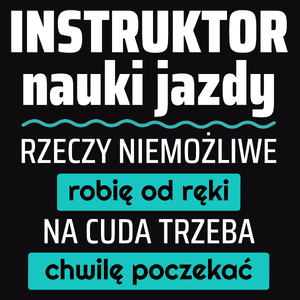 INSTRUKTOR
nauki jazdy

RZECZY NIEMOŻLIWE
robię od ręki
NA CUDA TRZEBA
chwilę poczekać